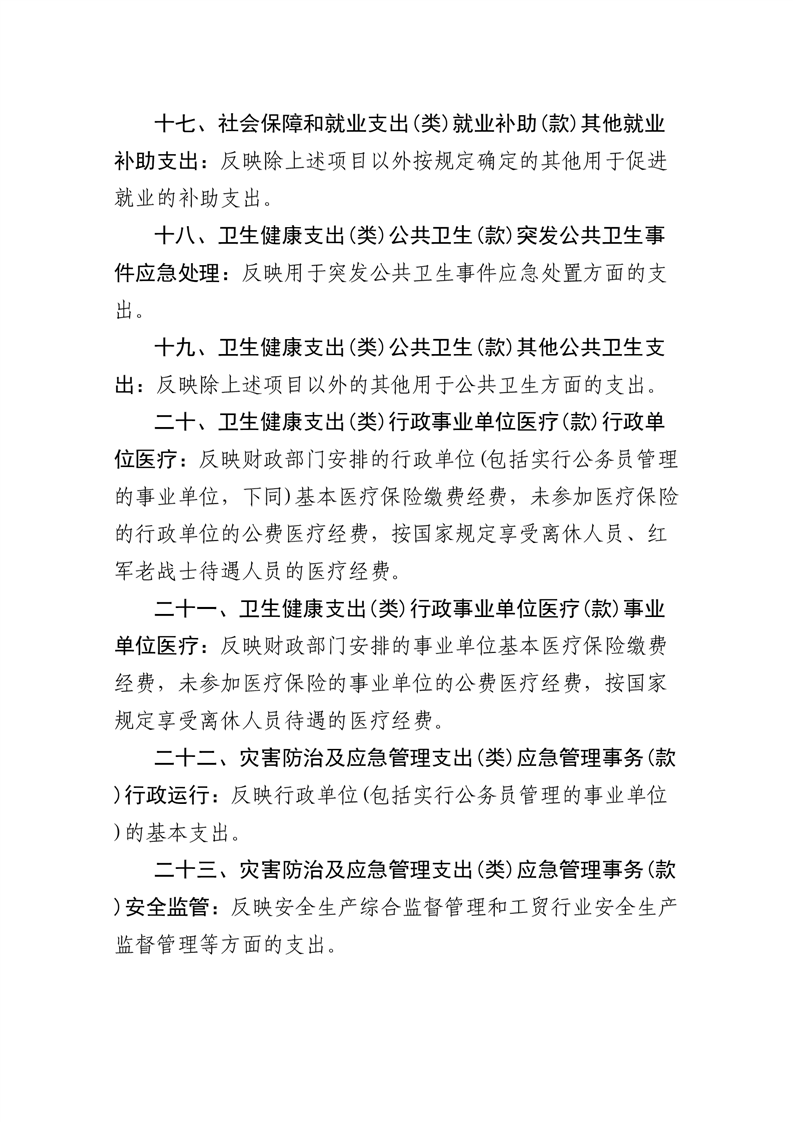 十七、社会保障和就业支出(类)就业补助(款)其他就业补助支出：反映除上述项目以外按规定确定的其他用于促进就业的补助支出。

十八、卫生健康支出(类)公共卫生(款)突发公共卫生事件应急处理：反映用于突发公共卫生事件应急处置方面的支出。

十九、卫生健康支出(类)公共卫生(款)其他公共卫生支出：反映除上述项目以外的其他用于公共卫生方面的支出。

二十、卫生健康支出(类)行政事业单位医疗(款)行政单位医疗：反映财政部门安排的行政单位(包括实行公务员管理的事业单位，下同)基本医疗保险缴费经费，未参加医疗保险的行政单位的公费医疗经费，按国家规定享受离休人员、红军老战士待遇人员的医疗经费。

二十一、卫生健康支出(类)行政事业单位医疗(款)事业单位医疗：反映财政部门安排的事业单位基本医疗保险缴费经费，未参加医疗保险的事业单位的公费医疗经费，按国家规定享受离休人员待遇的医疗经费。

二十二、灾害防治及应急管理支出(类)应急管理事务(款)行政运行：反映行政单位(包括实行公务员管理的事业单位)的基本支出。

二十三、灾害防治及应急管理支出(类)应急管理事务(款)安全监管：反映安全生产综合监督管理和工贸行业安全生产监督管理等方面的支出。